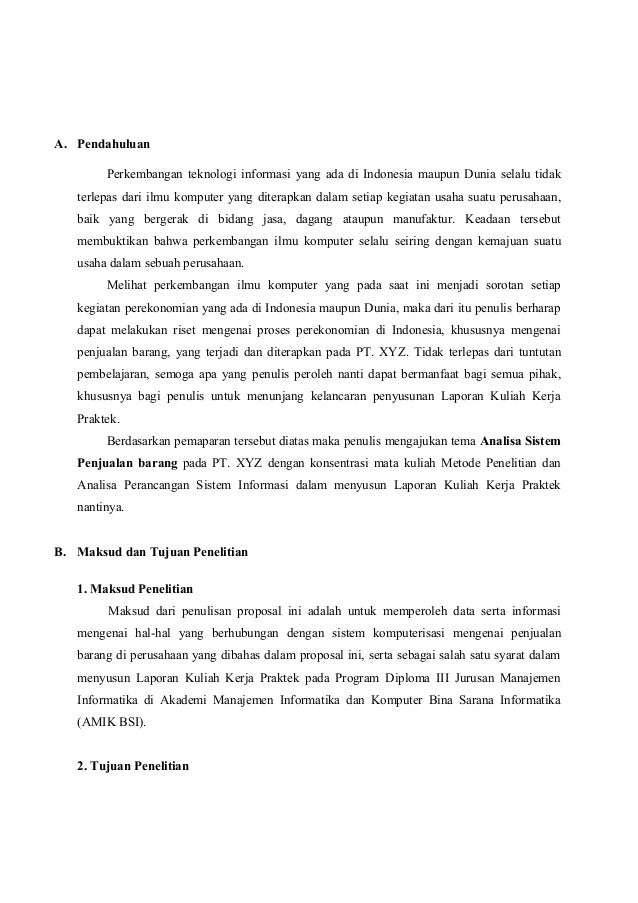 A. Pendahuluan

Perkembangan teknologi informasi yang ada di Indonesia maupun Dunia selalu tidak terlepas dari ilmu komputer yang diterapkan dalam setiap kegiatan usaha suatu perusahaan, baik yang bergerak di bidang jasa, dagang ataupun manufaktur. Keadaan tersebut membuktikan bahwa perkembangan ilmu komputer selalu seiring dengan kemajuan suatu usaha dalam sebuah perusahaan.

Melihat perkembangan ilmu komputer yang pada saat ini menjadi sorotan setiap kegiatan perekonomian yang ada di Indonesia maupun Dunia, maka dari itu penulis berharap dapat melakukan riset mengenai proses perekonomian di Indonesia, khususnya mengenai penjualan barang, yang terjadi dan diterapkan pada PT. XYZ. Tidak terlepas dari tuntutan pembelajaran, semoga apa yang penulis peroleh nanti dapat bermanfaat bagi semua pihak, khususnya bagi penulis untuk menunjang kelancaran penyusunan Laporan Kuliah Kerja Praktek.

Berdasarkan pemaparan tersebut diatas maka penulis mengajukan tema Analisa Sistem Penjualan barang pada PT. XYZ dengan konsentrasi mata kuliah Metode Penelitian dan Analisa Perancangan Sistem Informasi dalam menyusun Laporan Kuliah Kerja Praktek nantinya.

B. Maksud dan Tujuan Penelitian

1. Maksud Penelitian

Maksud dari penulisan proposal ini adalah untuk memperoleh data serta informasi mengenai hal-hal yang berhubungan dengan sistem komputerisasi mengenai penjualan barang di perusahaan yang dibahas dalam proposal ini, serta sebagai salah satu syarat dalam menyusun Laporan Kuliah Kerja Praktek pada Program Diploma III Jurusan Manajemen Informatika di Akademi Manajemen Informatika dan Komputer Bina Sarana Informatika (AMIK BSI).

2. Tujuan Penelitian